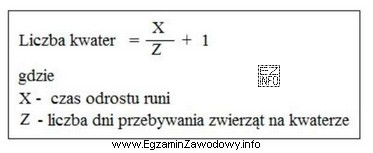 Liczba kwater $= \frac{X}{Z} + 1$

gdzie

EZ INFO

X - czas odrostu runi

Z - liczba dni przebywania zwierząt na kwaterze

www.EgzaminZawodowy.info